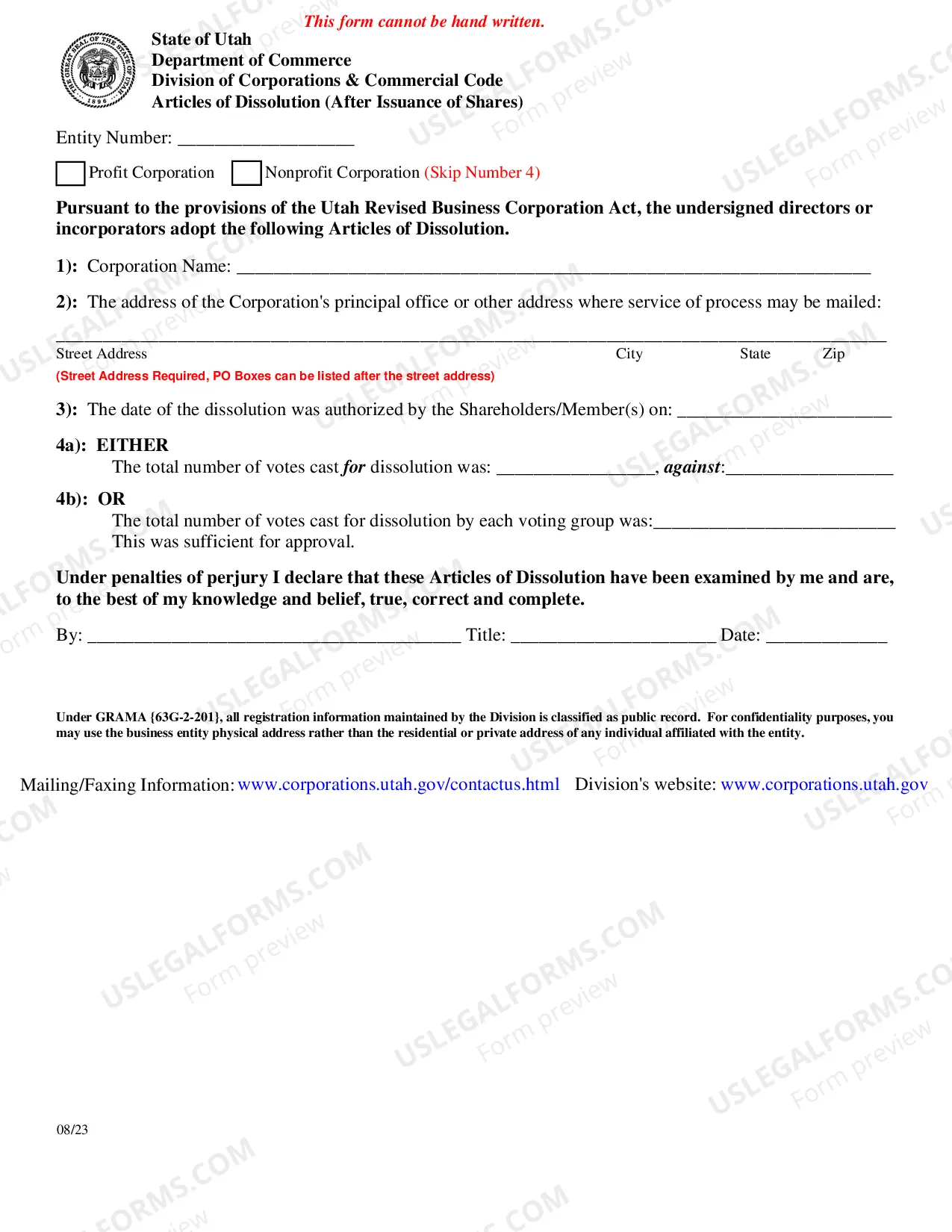 This form cannot be hand written.

State of Utah
Department of Commerce
Division of Corporations & Commercial Code
Articles of Dissolution (After Issuance of Shares)

Entity Number: ____

☐ Profit Corporation ☐ Nonprofit Corporation (Skip Number 4)

Pursuant to the provisions of the Utah Revised Business Corporation Act, the undersigned directors or incorporators adopt the following Articles of Dissolution.

1): Corporation Name: ____

2): The address of the Corporation's principal office or other address where service of process may be mailed:

____
Street Address City State Zip
(Street Address Required, PO Boxes can be listed after the street address)

3): The date of the dissolution was authorized by the Shareholders/Member(s) on: ____

4a): EITHER
The total number of votes cast for dissolution was: ____, against:____

4b): OR
The total number of votes cast for dissolution by each voting group was:____
This was sufficient for approval.

Under penalties of perjury I declare that these Articles of Dissolution have been examined by me and are, to the best of my knowledge and belief, true, correct and complete.

By: ____ Title: ____ Date: ____

Under GRAMA {63G-2-201}, all registration information maintained by the Division is classified as public record. For confidentiality purposes, you may use the business entity physical address rather than the residential or private address of any individual affiliated with the entity.

Mailing/Faxing Information: www.corporations.utah.gov/contactus.html Division's website: www.corporations.utah.gov

08/23

USLEGALFORMS.COM
Form preview